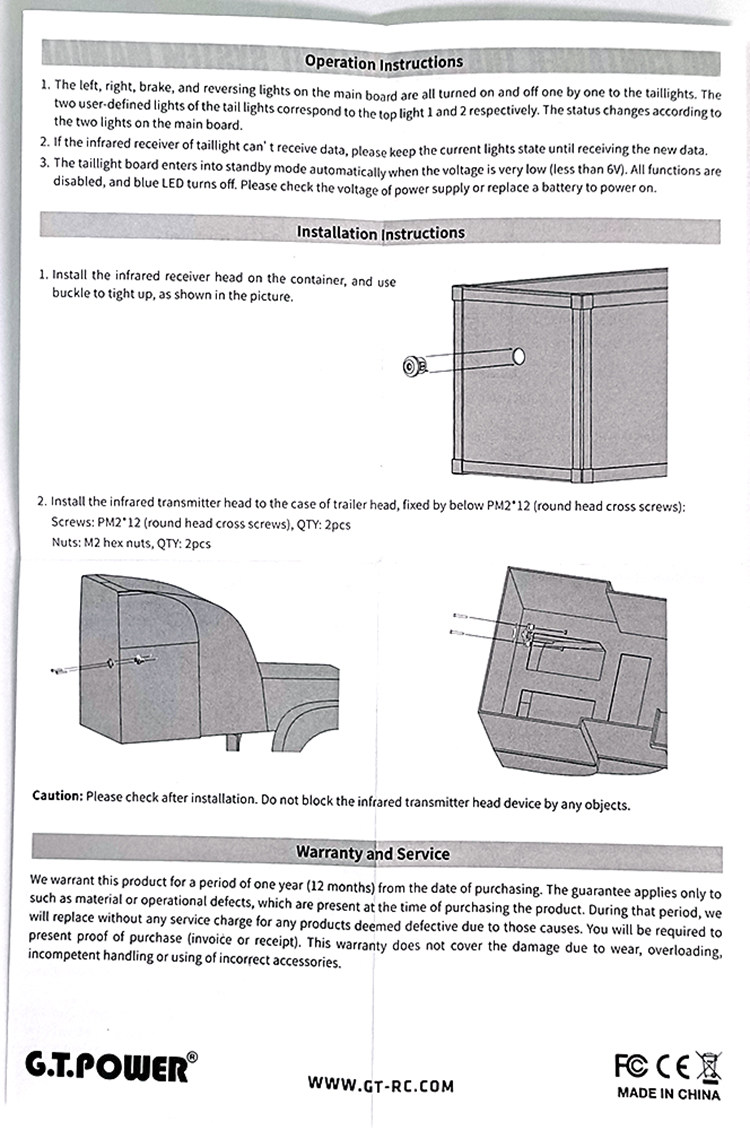 Operation Instructions

1. The left, right, brake, and reversing lights on the main board are all turned on and off one by one to the taillights. The two user-defined lights of the tail lights correspond to the top light 1 and 2 respectively. The status changes according to the two lights on the main board.

2. If the infrared receiver of taillight can' t receive data, please keep the current lights state until receiving the new data.

3. The taillight board enters into standby mode automatically when the voltage is very low (less than 6V). All functions are disabled, and blue LED turns off. Please check the voltage of power supply or replace a battery to power on.

Installation Instructions

1. Install the infrared receiver head on the container, and use buckle to tight up, as shown in the picture.

2. Install the infrared transmitter head to the case of trailer head, fixed by below PM2*12 (round head cross screws):
Screws: PM2*12 (round head cross screws), QTY: 2pcs
Nuts: M2 hex nuts, QTY: 2pcs

Caution: Please check after installation. Do not block the infrared transmitter head device by any objects.

Warranty and Service

We warrant this product for a period of one year (12 months) from the date of purchasing. The guarantee applies only to such as material or operational defects, which are present at the time of purchasing the product. During that period, we will replace without any service charge for any products deemed defective due to those causes. You will be required to present proof of purchase (invoice or receipt). This warranty does not cover the damage due to wear, overloading, incompetent handling or using of incorrect accessories.

G.T.POWER®

WWW.GT-RC.COM

FC CE

MADE IN CHINA